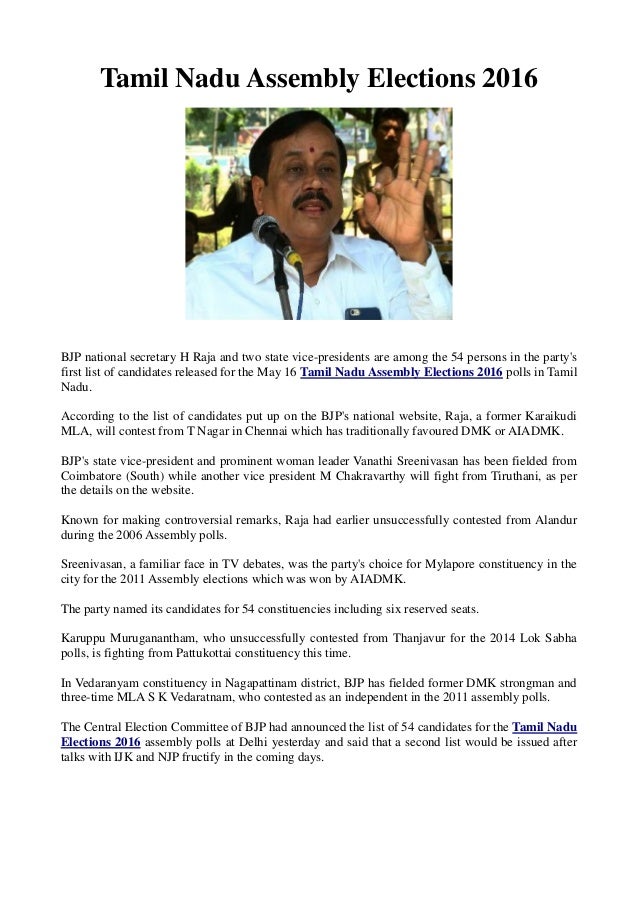 Tamil Nadu Assembly Elections 2016

BJP national secretary H Raja and two state vice-presidents are among the 54 persons in the party's first list of candidates released for the May 16 Tamil Nadu Assembly Elections 2016 polls in Tamil Nadu.

According to the list of candidates put up on the BJP's national website, Raja, a former Karaikudi MLA, will contest from T Nagar in Chennai which has traditionally favoured DMK or AIADMK.

BJP's state vice-president and prominent woman leader Vanathi Sreenivasan has been fielded from Coimbatore (South) while another vice president M Chakravarthy will fight from Tiruthani, as per the details on the website.

Known for making controversial remarks, Raja had earlier unsuccessfully contested from Alandur during the 2006 Assembly polls.

Sreenivasan, a familiar face in TV debates, was the party's choice for Mylapore constituency in the city for the 2011 Assembly elections which was won by AIADMK.

The party named its candidates for 54 constituencies including six reserved seats.

Karuppu Muruganantham, who unsuccessfully contested from Thanjavur for the 2014 Lok Sabha polls, is fighting from Pattukottai constituency this time.

In Vedaranyam constituency in Nagapattinam district, BJP has fielded former DMK strongman and three-time MLA S K Vedaratnam, who contested as an independent in the 2011 assembly polls.

The Central Election Committee of BJP had announced the list of 54 candidates for the Tamil Nadu Elections 2016 assembly polls at Delhi yesterday and said that a second list would be issued after talks with IJK and NJP fructify in the coming days.